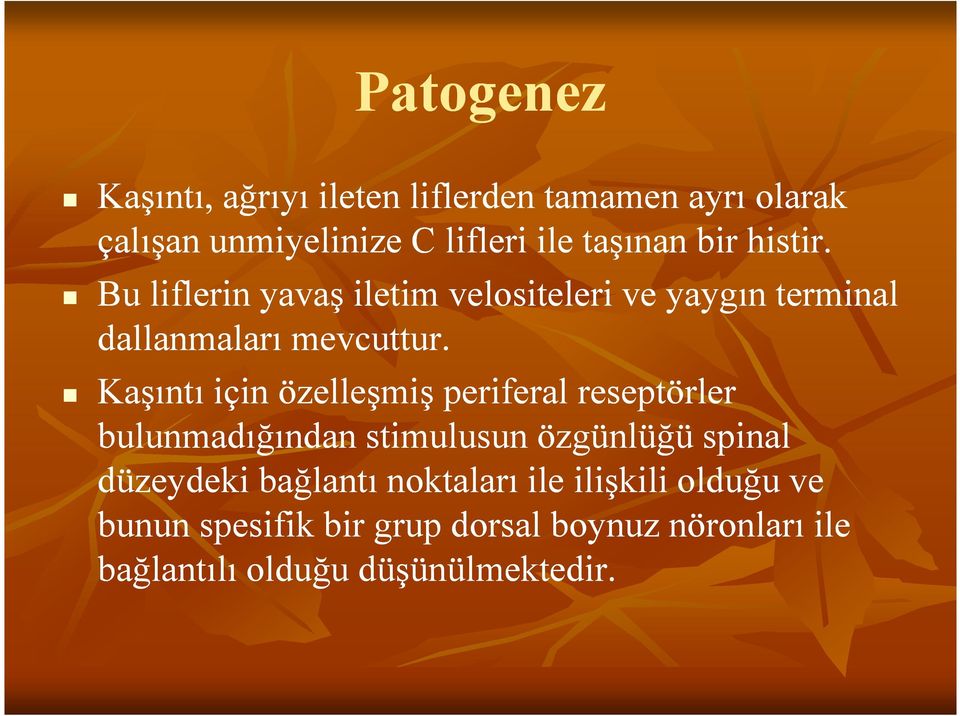 Patogenez

Kaşıntı, ağrıyı ileten liflerden tamamen ayrı olarak çalışan unmiyelinize C lifleri ile taşınan bir histir.

Bu liflerin yavaş iletim velositeleri ve yaygın terminal dallanmaları mevcuttur.

Kaşıntı için özelleşmiş periferal reseptörler bulunmadığından stimulusun özgünlüğü spinal düzeydeki bağlantı noktaları ile ilişkili olduğu ve bunun spesifik bir grup dorsal boynuz nöronları ile bağlantılı olduğu düşünülmektedir.